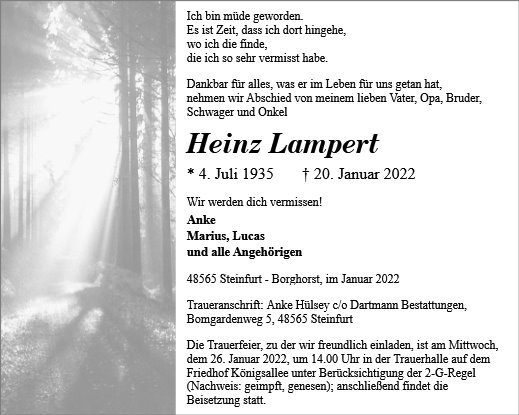 Ich bin müde geworden.
Es ist Zeit, dass ich dort hingehe,
wo ich die finde,
die ich so sehr vermisst habe.

Dankbar für alles, was er im Leben für uns getan hat, nehmen wir Abschied von meinem lieben Vater, Opa, Bruder, Schwager und Onkel

Heinz Lampert

* 4. Juli 1935 † 20. Januar 2022

Wir werden dich vermissen!

Anke
Marius, Lucas
und alle Angehörigen

48565 Steinfurt - Borghorst, im Januar 2022

Traueranschrift: Anke Hülsey c/o Dartmann Bestattungen, Bomgardenweg 5, 48565 Steinfurt

Die Trauerfeier, zu der wir freundlich einladen, ist am Mittwoch, dem 26. Januar 2022, um 14.00 Uhr in der Trauerhalle auf dem Friedhof Königsallee unter Berücksichtigung der 2-G-Regel (Nachweis: geimpft, genesen); anschließend findet die Beisetzung statt.